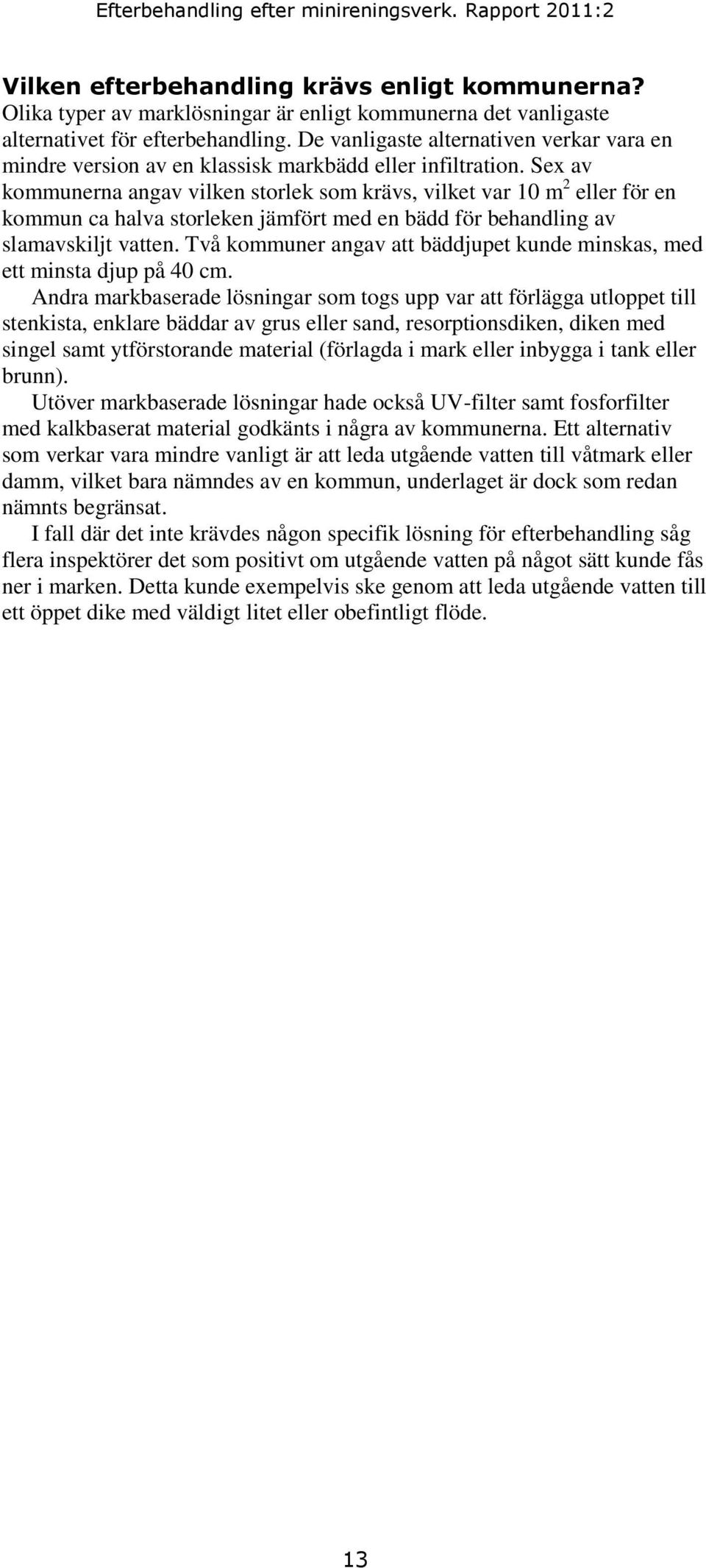 Efterbehandling efter minireningsverk. Rapport 2011:2

Vilken efterbehandling krävs enligt kommunerna?
Olika typer av marklösningar är enligt kommunerna det vanligaste alternativet för efterbehandling. De vanligaste alternativen verkar vara en mindre version av en klassisk markbädd eller infiltration. Sex av kommunerna angav vilken storlek som krävs, vilket var 10 $m^2$ eller för en kommun ca halva storleken jämfört med en bädd för behandling av slamavskiljt vatten. Två kommuner angav att bäddjupet kunde minskas, med ett minsta djup på 40 cm.

Andra markbaserade lösningar som togs upp var att förlägga utloppet till stenkista, enklare bäddar av grus eller sand, resorptionsdiken, diken med singel samt ytförstorande material (förlagda i mark eller inbygga i tank eller brunn).

Utöver markbaserade lösningar hade också UV-filter samt fosforfilter med kalkbaserat material godkänts i några av kommunerna. Ett alternativ som verkar vara mindre vanligt är att leda utgående vatten till våtmark eller damm, vilket bara nämndes av en kommun, underlaget är dock som redan nämnts begränsat.

I fall där det inte krävdes någon specifik lösning för efterbehandling såg flera inspektörer det som positivt om utgående vatten på något sätt kunde fås ner i marken. Detta kunde exempelvis ske genom att leda utgående vatten till ett öppet dike med väldigt litet eller obefintligt flöde.

13